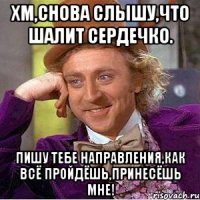 ХМ,СНОВА СЛЫШУ,ЧТО ШАЛИТ СЕРДЕЧКО.

ПИШУ ТЕБЕ НАПРАВЛЕНИЯ,КАК ВСЁ ПРОЙДЁШЬ,ПРИНЕСЁШЬ МНЕ!

risovach.ru